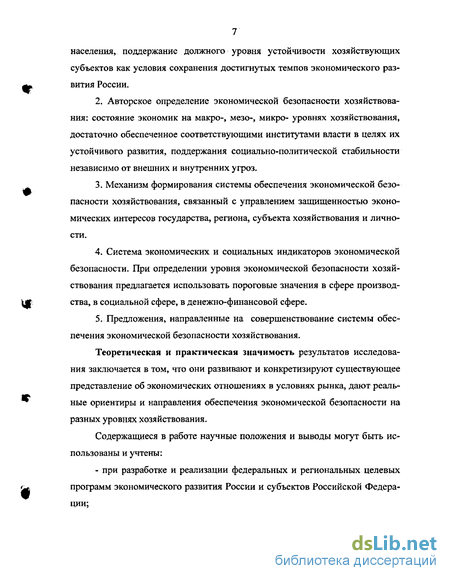 7

населения, поддержание должного уровня устойчивости хозяйствующих субъектов как условия сохранения достигнутых темпов экономического развития России.

2. Авторское определение экономической безопасности хозяйствования: состояние экономик на макро-, мезо-, микро- уровнях хозяйствования, достаточно обеспеченное соответствующими институтами власти в целях их устойчивого развития, поддержания социально-политической стабильности независимо от внешних и внутренних угроз.

3. Механизм формирования системы обеспечения экономической безопасности хозяйствования, связанный с управлением защищенностью экономических интересов государства, региона, субъекта хозяйствования и личности.

4. Система экономических и социальных индикаторов экономической безопасности. При определении уровня экономической безопасности хозяйствования предлагается использовать пороговые значения в сфере производства, в социальной сфере, в денежно-финансовой сфере.

5. Предложения, направленные на совершенствование системы обеспечения экономической безопасности хозяйствования.

Теоретическая и практическая значимость результатов исследования заключается в том, что они развивают и конкретизируют существующее представление об экономических отношениях в условиях рынка, дают реальные ориентиры и направления обеспечения экономической безопасности на разных уровнях хозяйствования.

Содержащиеся в работе научные положения и выводы могут быть использованы и учтены:

- при разработке и реализации федеральных и региональных целевых программ экономического развития России и субъектов Российской Федерации;

dsLib.net
библиотека диссертаций